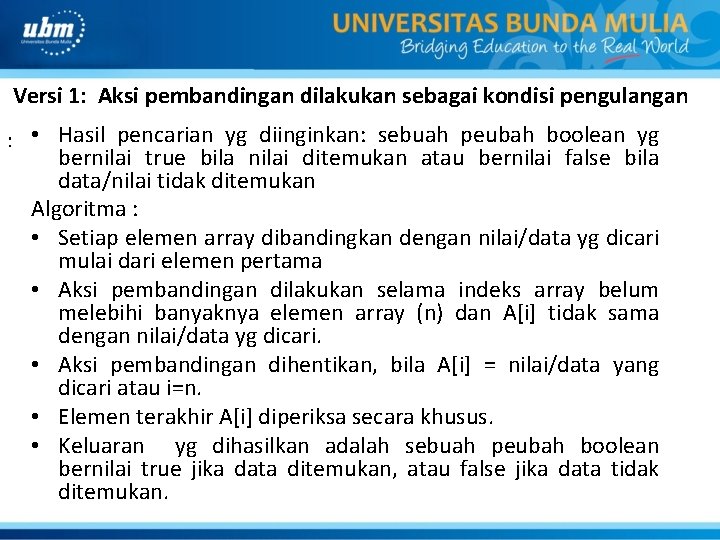 ubm
Universitas Bunda Mulia

UNIVERSITAS BUNDA MULIA
Bridging Education to the Real World

Versi 1: Aksi pembandingan dilakukan sebagai kondisi pengulangan

:
• Hasil pencarian yg diinginkan: sebuah peubah boolean yg bernilai true bila nilai ditemukan atau bernilai false bila data/nilai tidak ditemukan

Algoritma :
• Setiap elemen array dibandingkan dengan nilai/data yg dicari mulai dari elemen pertama
• Aksi pembandingan dilakukan selama indeks array belum melebihi banyaknya elemen array (n) dan A[i] tidak sama dengan nilai/data yg dicari.
• Aksi pembandingan dihentikan, bila A[i] = nilai/data yang dicari atau i=n.
• Elemen terakhir A[i] diperiksa secara khusus.
• Keluaran yg dihasilkan adalah sebuah peubah boolean bernilai true jika data ditemukan, atau false jika data tidak ditemukan.